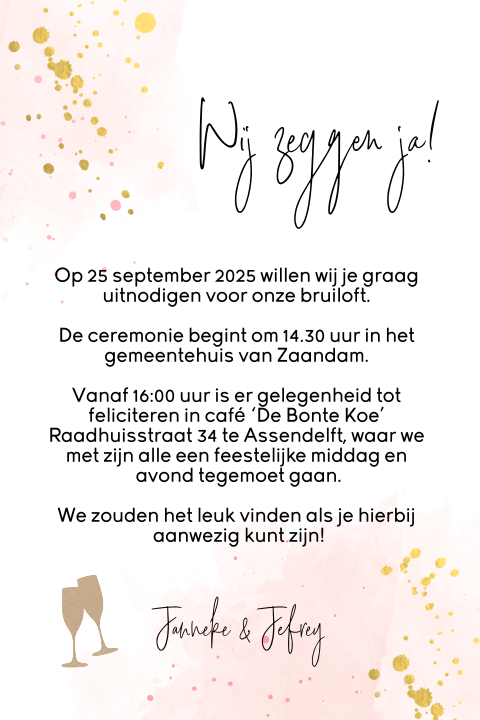 Wij zeggen ja!

Op 25 september 2025 willen wij je graag uitnodigen voor onze bruiloft.

De ceremonie begint om 14.30 uur in het gemeentehuis van Zaandam.

Vanaf 16:00 uur is er gelegenheid tot feliciteren in café 'De Bonte Koe' Raadhuisstraat 34 te Assendelft, waar we met zijn alle een feestelijke middag en avond tegemoet gaan.

We zouden het leuk vinden als je hierbij aanwezig kunt zijn!

Janneke & Jefrey